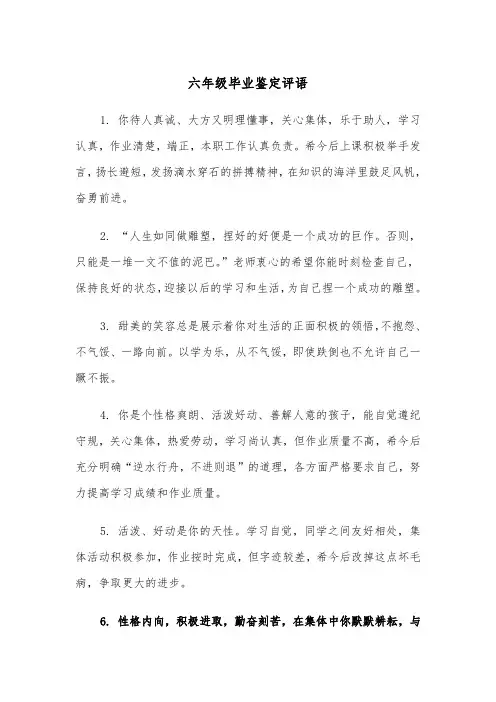 六年级毕业鉴定评语

1. 你待人真诚、大方又明理懂事，关心集体，乐于助人，学习认真，作业清楚，端正，本职工作认真负责。希今后上课积极举手发言，扬长避短，发扬滴水穿石的拼搏精神，在知识的海洋里鼓足风帆，奋勇前进。

2. “人生如同做雕塑，捏好的好便是一个成功的巨作。否则，只能是一堆一文不值的泥巴。”老师衷心的希望你能时刻检查自己，保持良好的状态，迎接以后的学习和生活，为自己捏一个成功的雕塑。

3. 甜美的笑容总是展示着你对生活的正面积极的领悟，不抱怨、不气馁、一路向前。以学为乐，从不气馁，即使跌倒也不允许自己一蹶不振。

4. 你是个性格爽朗、活泼好动、善解人意的孩子，能自觉遵纪守规，关心集体，热爱劳动，学习尚认真，但作业质量不高，希今后充分明确“逆水行舟，不进则退”的道理，各方面严格要求自己，努力提高学习成绩和作业质量。

5. 活泼、好动是你的天性。学习自觉，同学之间友好相处，集体活动积极参加，作业按时完成，但字迹较差，希今后改掉这点坏毛病，争取更大的进步。

6. 性格内向，积极进取，勤奋刻苦，在集体中你默默耕耘，与